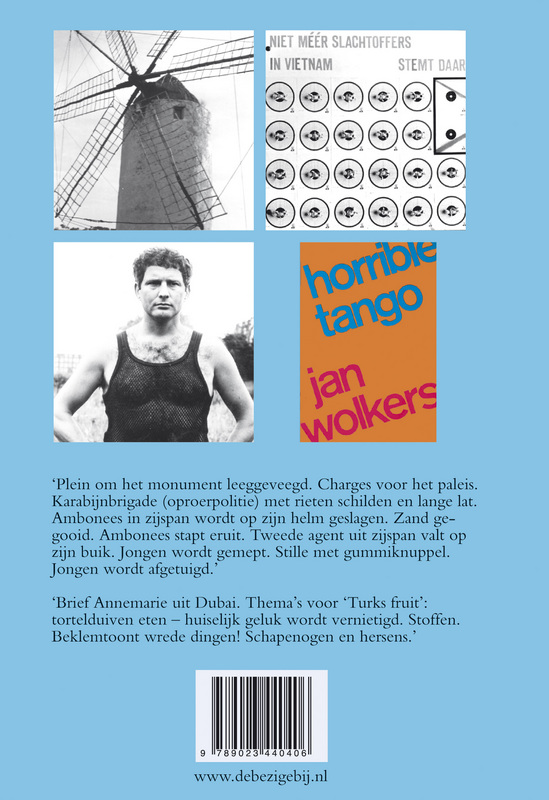 NIET MÉÉR SLACHTOFFERS
IN VIETNAM
STEMT DAAR

horrible tango
jan wolkers

‘Plein om het monument leeggeveegd. Charges voor het paleis. Karabijnbrigade (oproerpolitie) met rieten schilden en lange lat. Ambonees in zijspan wordt op zijn helm geslagen. Zand gegooid. Ambonees stapt eruit. Tweede agent uit zijspan valt op zijn buik. Jongen wordt gemept. Stille met gummiknuppel. Jongen wordt afgetuigd.’

‘Brief Annemarie uit Dubai. Thema’s voor ‘Turks fruit’: tortelduiven eten – huiselijk geluk wordt vernietigd. Stoffen. Beklemtoont wrede dingen! Schapenogen en hersens.’

9 789023 440406

www.debezigebij.nl